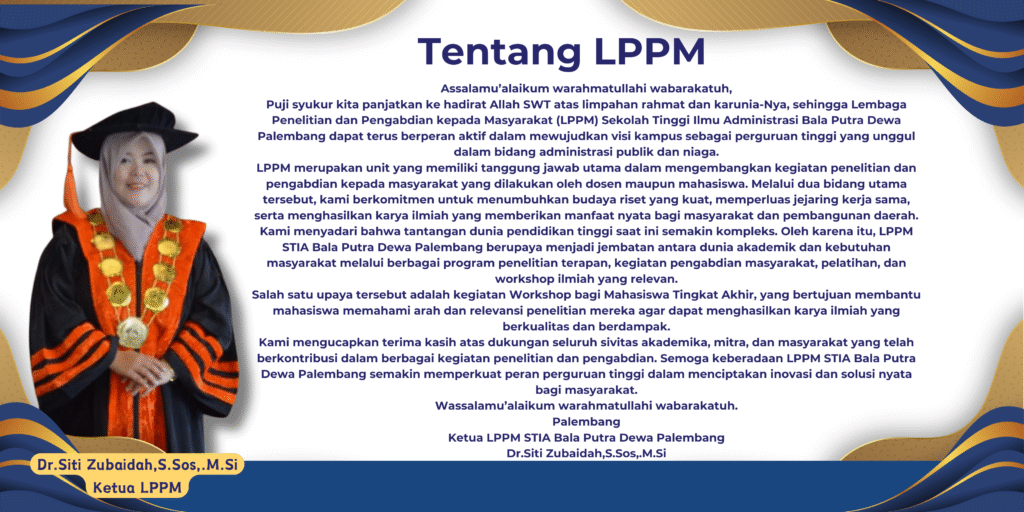 Tentang LPPM

Assalamu'alaikum warahmatullahi wabarakatuh,
Puji syukur kita panjatkan ke hadirat Allah SWT atas limpahan rahmat dan karunia-Nya, sehingga Lembaga Penelitian dan Pengabdian kepada Masyarakat (LPPM) Sekolah Tinggi Ilmu Administrasi Bala Putra Dewa Palembang dapat terus berperan aktif dalam mewujudkan visi kampus sebagai perguruan tinggi yang unggul dalam bidang administrasi publik dan niaga.
LPPM merupakan unit yang memiliki tanggung jawab utama dalam mengembangkan kegiatan penelitian dan pengabdian kepada masyarakat yang dilakukan oleh dosen maupun mahasiswa. Melalui dua bidang utama tersebut, kami berkomitmen untuk menumbuhkan budaya riset yang kuat, memperluas jejaring kerja sama, serta menghasilkan karya ilmiah yang memberikan manfaat nyata bagi masyarakat dan pembangunan daerah.
Kami menyadari bahwa tantangan dunia pendidikan tinggi saat ini semakin kompleks. Oleh karena itu, LPPM STIA Bala Putra Dewa Palembang berupaya menjadi jembatan antara dunia akademik dan kebutuhan masyarakat melalui berbagai program penelitian terapan, kegiatan pengabdian masyarakat, pelatihan, dan workshop ilmiah yang relevan.
Salah satu upaya tersebut adalah kegiatan Workshop bagi Mahasiswa Tingkat Akhir, yang bertujuan membantu mahasiswa memahami arah dan relevansi penelitian mereka agar dapat menghasilkan karya ilmiah yang berkualitas dan berdampak.
Kami mengucapkan terima kasih atas dukungan seluruh sivitas akademika, mitra, dan masyarakat yang telah berkontribusi dalam berbagai kegiatan penelitian dan pengabdian. Semoga keberadaan LPPM STIA Bala Putra Dewa Palembang semakin memperkuat peran perguruan tinggi dalam menciptakan inovasi dan solusi nyata bagi masyarakat.
Wassalamu'alaikum warahmatullahi wabarakatuh.
Palembang
Ketua LPPM STIA Bala Putra Dewa Palembang
Dr.Siti Zubaidah,S.Sos,.M.Si

Dr.Siti Zubaidah,S.Sos,.M.Si
Ketua LPPM